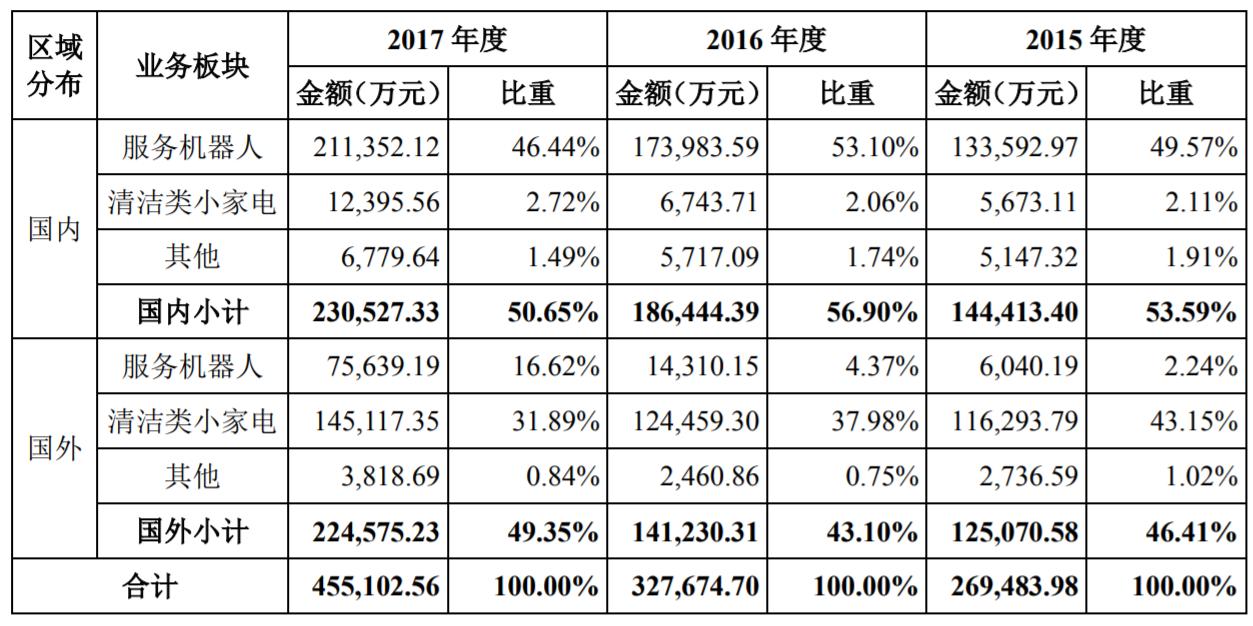 | 区域分布 | 业务板块 | 2017年度 | | 2016年度 | | 2015年度 | |
|---|---|---|---|---|---|---|---|
| | | 金额（万元） | 比重 | 金额（万元） | 比重 | 金额（万元） | 比重 |
| 国内 | 服务机器人 | 211,352.12 | 46.44% | 173,983.59 | 53.10% | 133,592.97 | 49.57% |
| | 清洁类小家电 | 12,395.56 | 2.72% | 6,743.71 | 2.06% | 5,673.11 | 2.11% |
| | 其他 | 6,779.64 | 1.49% | 5,717.09 | 1.74% | 5,147.32 | 1.91% |
| | 国内小计 | 230,527.33 | 50.65% | 186,444.39 | 56.90% | 144,413.40 | 53.59% |
| 国外 | 服务机器人 | 75,639.19 | 16.62% | 14,310.15 | 4.37% | 6,040.19 | 2.24% |
| | 清洁类小家电 | 145,117.35 | 31.89% | 124,459.30 | 37.98% | 116,293.79 | 43.15% |
| | 其他 | 3,818.69 | 0.84% | 2,460.86 | 0.75% | 2,736.59 | 1.02% |
| | 国外小计 | 224,575.23 | 49.35% | 141,230.31 | 43.10% | 125,070.58 | 46.41% |
| 合计 | | 455,102.56 | 100.00% | 327,674.70 | 100.00% | 269,483.98 | 100.00% |